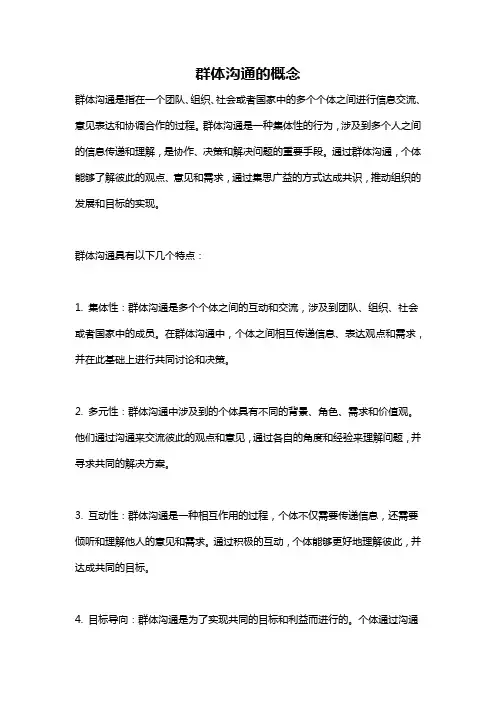 群体沟通的概念

群体沟通是指在一个团队、组织、社会或者国家中的多个个体之间进行信息交流、意见表达和协调合作的过程。群体沟通是一种集体性的行为，涉及到多个人之间的信息传递和理解，是协作、决策和解决问题的重要手段。通过群体沟通，个体能够了解彼此的观点、意见和需求，通过集思广益的方式达成共识，推动组织的发展和目标的实现。

群体沟通具有以下几个特点：

1. 集体性：群体沟通是多个个体之间的互动和交流，涉及到团队、组织、社会或者国家中的成员。在群体沟通中，个体之间相互传递信息、表达观点和需求，并在此基础上进行共同讨论和决策。

2. 多元性：群体沟通中涉及到的个体具有不同的背景、角色、需求和价值观。他们通过沟通来交流彼此的观点和意见，通过各自的角度和经验来理解问题，并寻求共同的解决方案。

3. 互动性：群体沟通是一种相互作用的过程，个体不仅需要传递信息，还需要倾听和理解他人的意见和需求。通过积极的互动，个体能够更好地理解彼此，并达成共同的目标。

4. 目标导向：群体沟通是为了实现共同的目标和利益而进行的。个体通过沟通